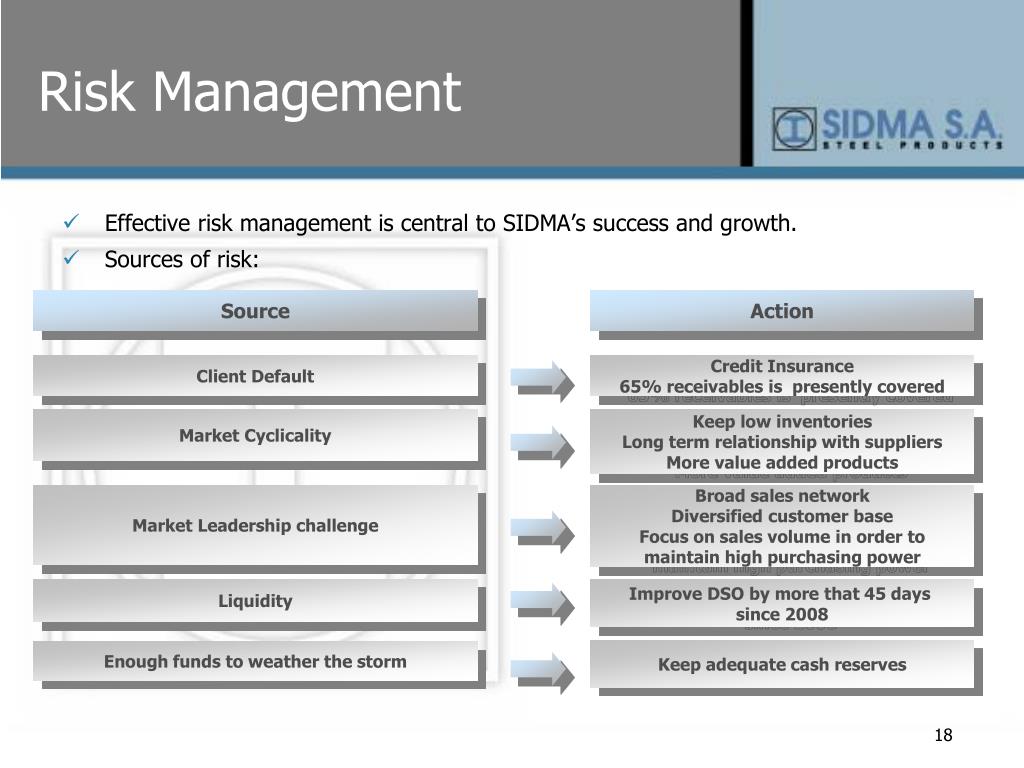 Risk Management

SIDMA S.A.
STEEL PRODUCTS

✓ Effective risk management is central to SIDMA's success and growth.
✓ Sources of risk:

| Source | Action |
|---|---|
| Client Default | Credit Insurance 65% receivables is presently covered |
| Market Cyclicality | Keep low inventories Long term relationship with suppliers More value added products |
| Market Leadership challenge | Broad sales network Diversified customer base Focus on sales volume in order to maintain high purchasing power |
| Liquidity | Improve DSO by more that 45 days since 2008 |
| Enough funds to weather the storm | Keep adequate cash reserves |

18